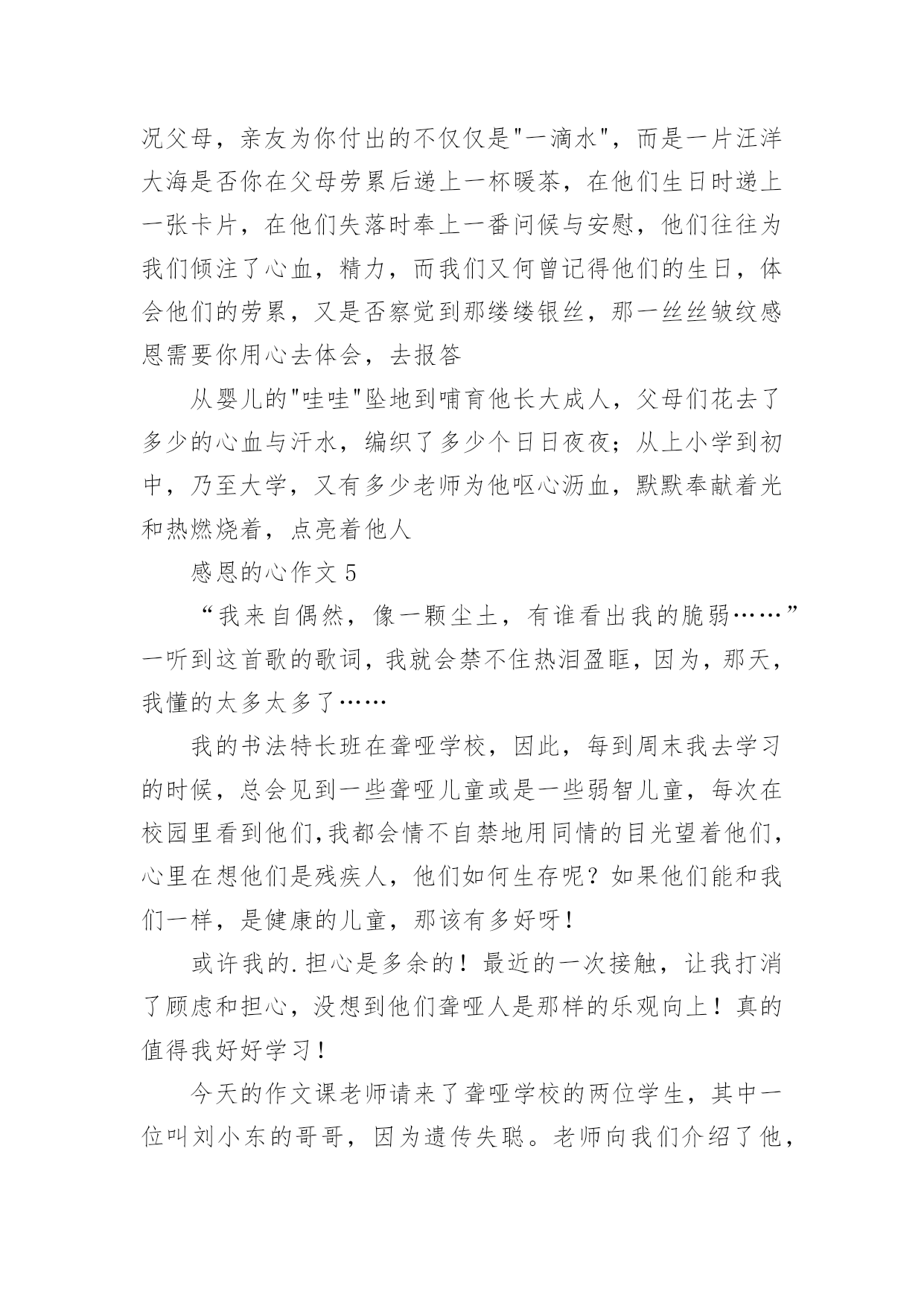 况父母，亲友为你付出的不仅仅是"一滴水"，而是一片汪洋大海是否你在父母劳累后递上一杯暖茶，在他们生日时递上一张卡片，在他们失落时奉上一番问候与安慰，他们往往为我们倾注了心血，精力，而我们又何曾记得他们的生日，体会他们的劳累，又是否察觉到那缕缕银丝，那一丝丝皱纹感恩需要你用心去体会，去报答

从婴儿的"哇哇"坠地到哺育他长大成人，父母们花去了多少的心血与汗水，编织了多少个日日夜夜；从上小学到初中，乃至大学，又有多少老师为他呕心沥血，默默奉献着光和热燃烧着，点亮着他人

感恩的心作文 5

“我来自偶然，像一颗尘土，有谁看出我的脆弱……”一听到这首歌的歌词，我就会禁不住热泪盈眶，因为，那天，我懂的太多太多了……

我的书法特长班在聋哑学校，因此，每到周末我去学习的时候，总会见到一些聋哑儿童或是一些弱智儿童，每次在校园里看到他们,我都会情不自禁地用同情的目光望着他们，心里在想他们是残疾人，他们如何生存呢？如果他们能和我们一样，是健康的儿童，那该有多好呀！

或许我的.担心是多余的！最近的一次接触，让我打消了顾虑和担心，没想到他们聋哑人是那样的乐观向上！真的值得我好好学习！

今天的作文课老师请来了聋哑学校的两位学生，其中一位叫刘小东的哥哥，因为遗传失聪。老师向我们介绍了他，